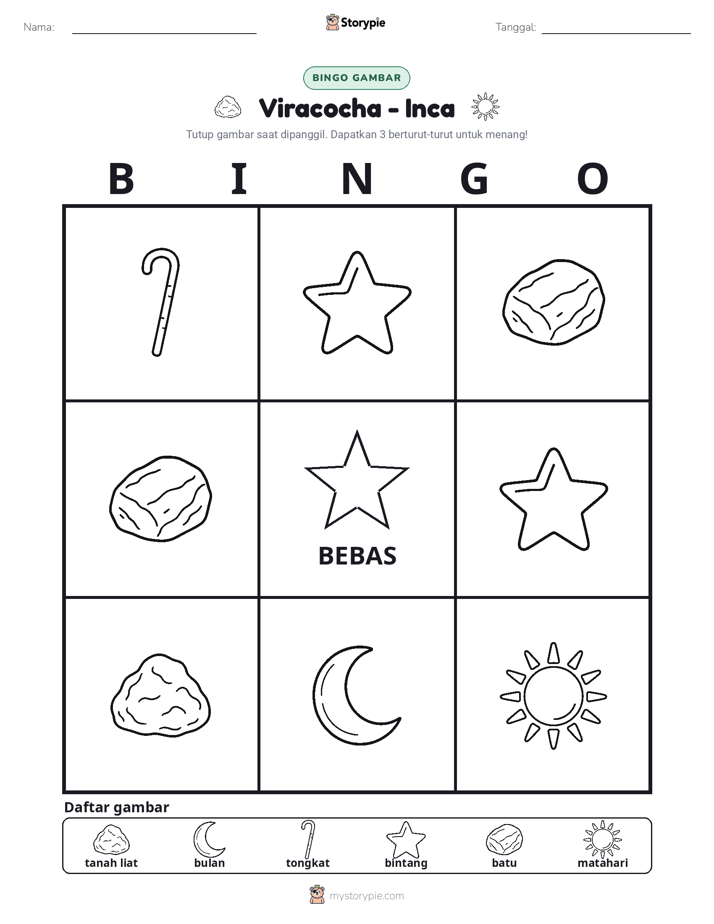 Nama: ____ Storypie Tanggal: ____

BINGO GAMBAR

Viracocha - Inca

Tutup gambar saat dipanggil. Dapatkan 3 berturut-turut untuk menang!

B I N G O

BEBAS

Daftar gambar

tanah liat
bulan
tongkat
bintang
batu
matahari

mystorypie.com